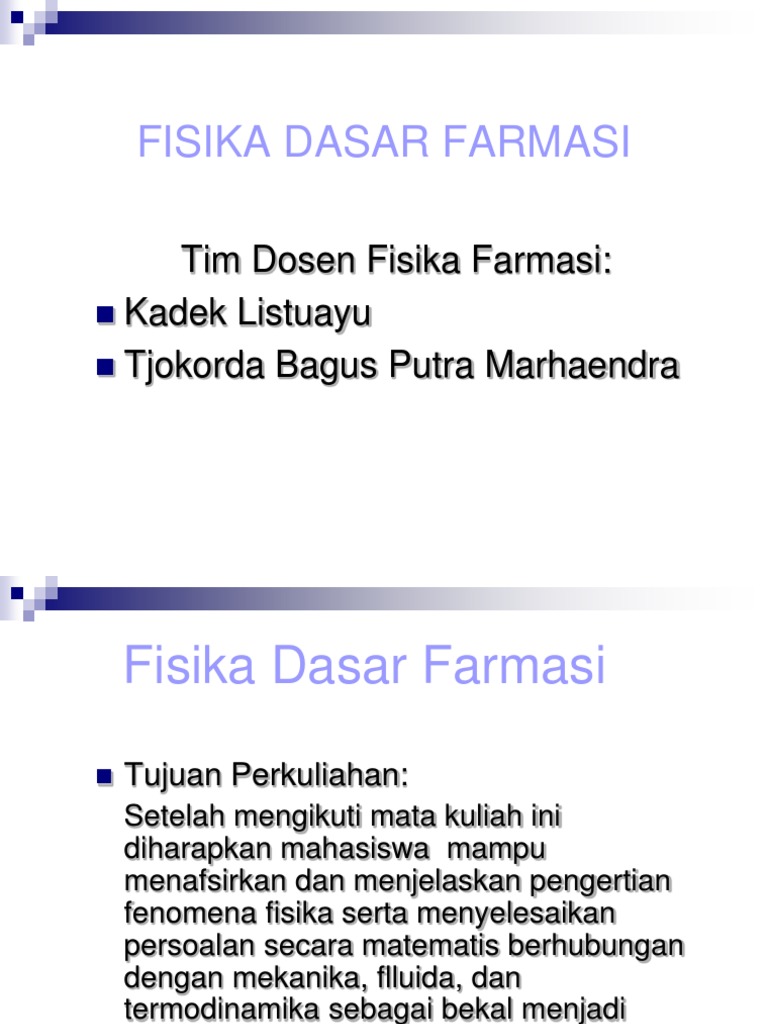 FISIKA DASAR FARMASI

Tim Dosen Fisika Farmasi:

• Kadek Listuayu
• Tjokorda Bagus Putra Marhaendra

Fisika Dasar Farmasi

• Tujuan Perkuliahan:

Setelah mengikuti mata kuliah ini diharapkan mahasiswa mampu menafsirkan dan menjelaskan pengertian fenomena fisika serta menyelesaikan persoalan secara matematis berhubungan dengan mekanika, flluida, dan termodinamika sebagai bekal menjadi